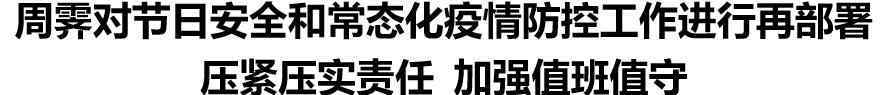 周霁对节日安全和常态化疫情防控工作进行再部署

压紧压实责任 加强值班值守